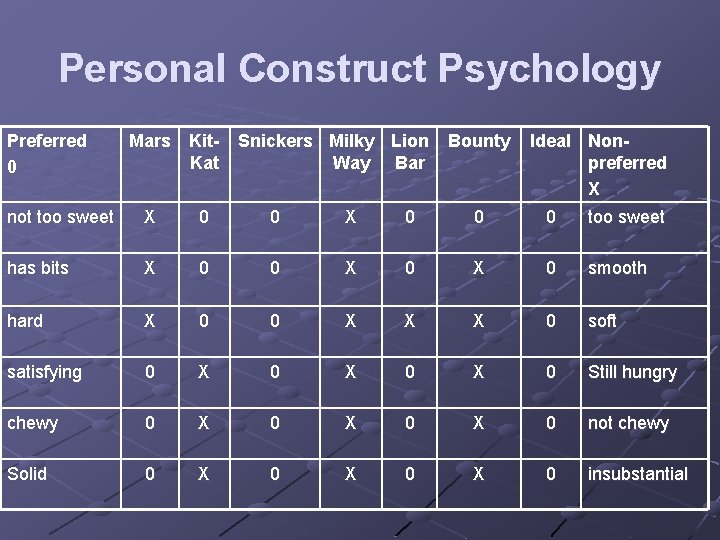 Personal Construct Psychology

| Preferred 0 | Mars | Kit-Kat | Snickers | Milky Way | Lion Bar | Bounty | Ideal | Non-preferred X |
|---|---|---|---|---|---|---|---|---|
| not too sweet | X | 0 | 0 | X | 0 | 0 | 0 | too sweet |
| has bits | X | 0 | 0 | X | 0 | X | 0 | smooth |
| hard | X | 0 | 0 | X | X | X | 0 | soft |
| satisfying | 0 | X | 0 | X | 0 | X | 0 | Still hungry |
| chewy | 0 | X | 0 | X | 0 | X | 0 | not chewy |
| Solid | 0 | X | 0 | X | 0 | X | 0 | insubstantial |